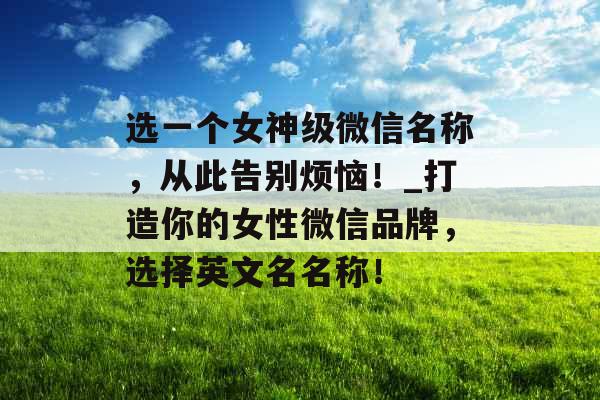 选一个女神级微信名称，从此告别烦恼！_打造你的女性微信品牌，选择英文名名称！